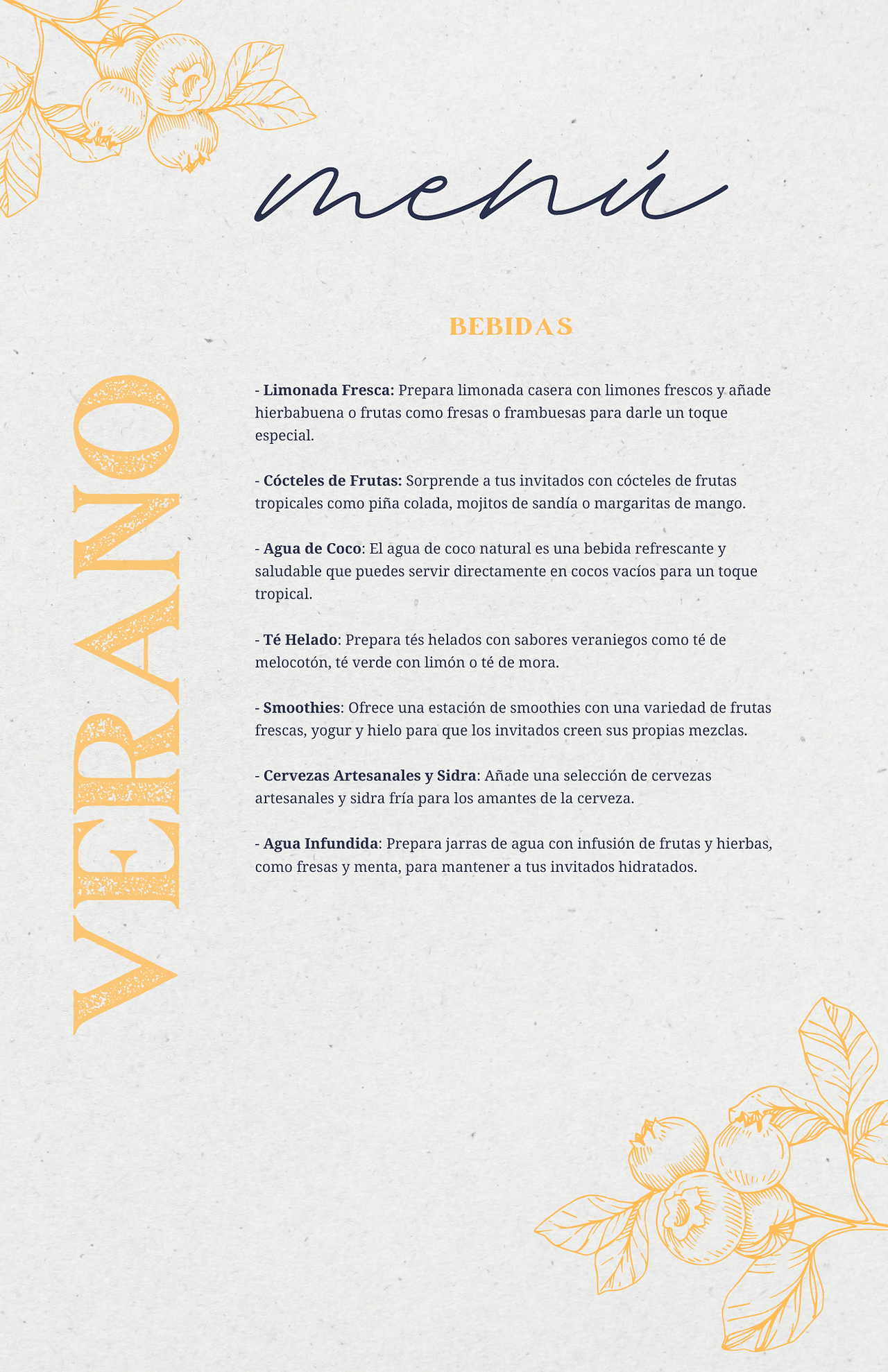 menú

VERANO

BEBIDAS

- Limonada Fresca: Prepara limonada casera con limones frescos y añade hierbabuena o frutas como fresas o frambuesas para darle un toque especial.

- Cócteles de Frutas: Sorprende a tus invitados con cócteles de frutas tropicales como piña colada, mojitos de sandía o margaritas de mango.

- Agua de Coco: El agua de coco natural es una bebida refrescante y saludable que puedes servir directamente en cocos vacíos para un toque tropical.

- Té Helado: Prepara tés helados con sabores veraniegos como té de melocotón, té verde con limón o té de mora.

- Smoothies: Ofrece una estación de smoothies con una variedad de frutas frescas, yogur y hielo para que los invitados creen sus propias mezclas.

- Cervezas Artesanales y Sidra: Añade una selección de cervezas artesanales y sidra fría para los amantes de la cerveza.

- Agua Infundida: Prepara jarras de agua con infusión de frutas y hierbas, como fresas y menta, para mantener a tus invitados hidratados.